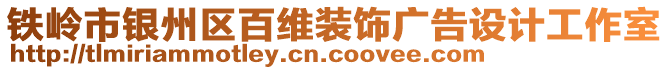 铁岭市银州区百维装饰广告设计工作室
http://tlmiriammotley.cn.coovee.com